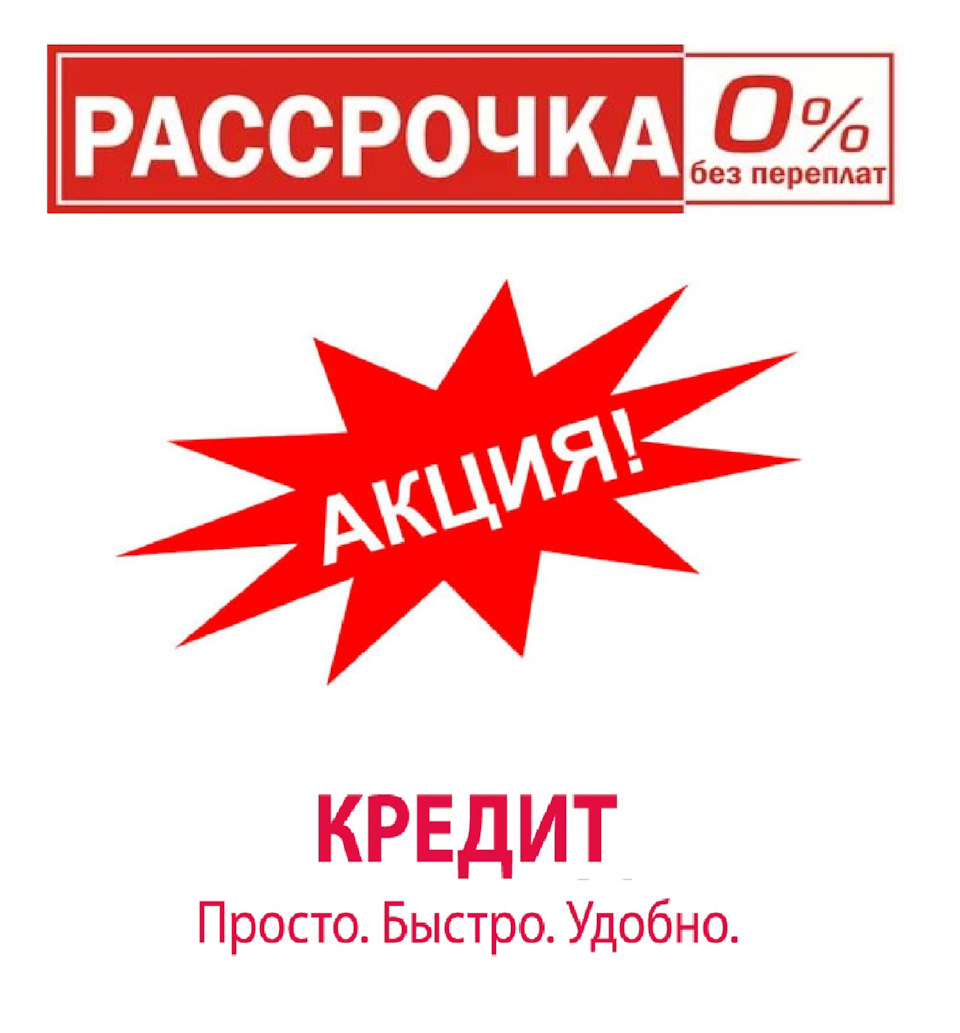 РАССРОЧКА 0% без переплат

АКЦИЯ!

КРЕДИТ
Просто. Быстро. Удобно.